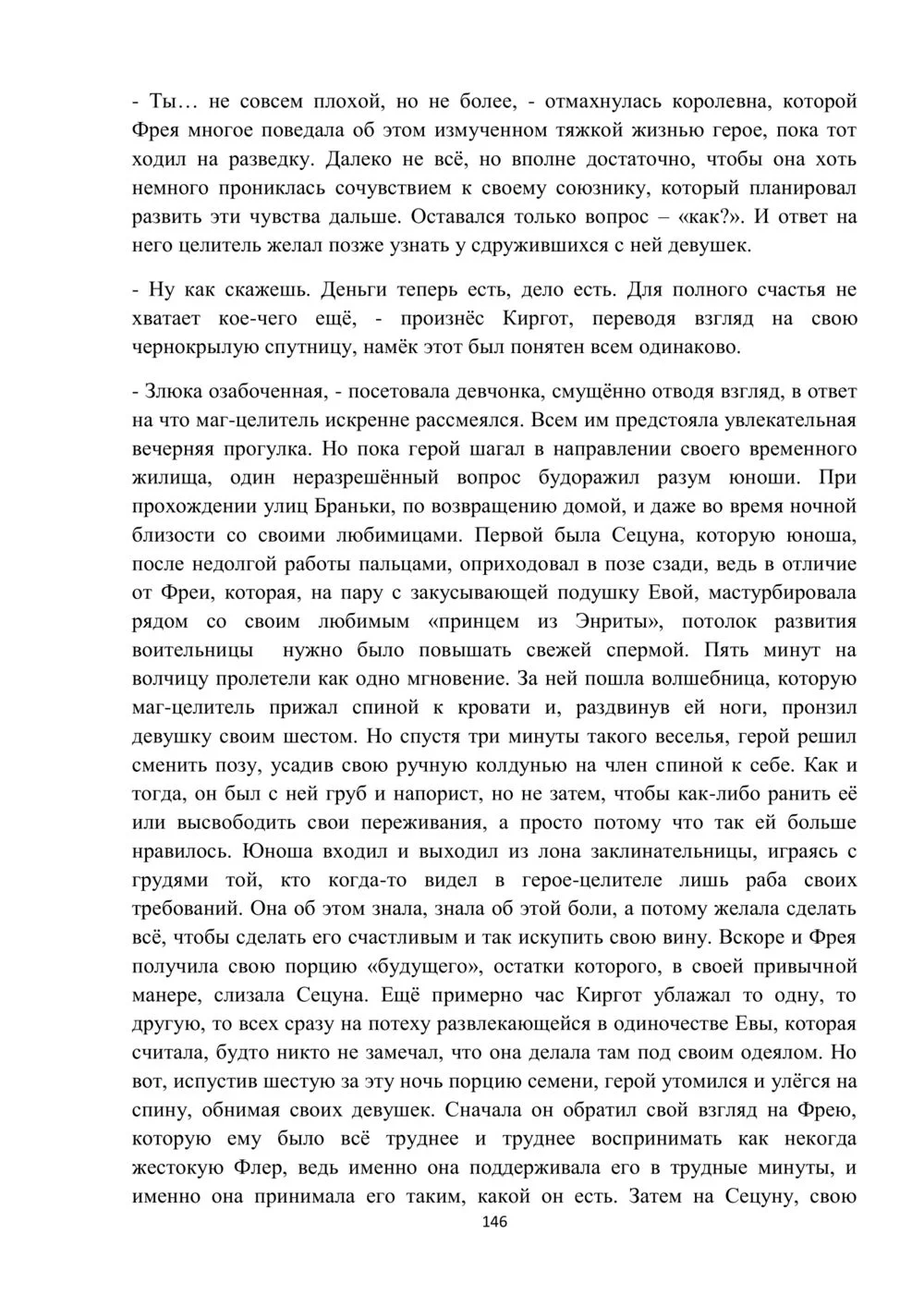 - Ты… не совсем плохой, но не более, - отмахнулась королевна, которой Фрея многое поведала об этом измученном тяжкой жизнью герое, пока тот ходил на разведку. Далеко не всё, но вполне достаточно, чтобы она хоть немного прониклась сочувствием к своему союзнику, который планировал развить эти чувства дальше. Оставался только вопрос – «как?». И ответ на него целитель желал позже узнать у сдружившихся с ней девушек.

- Ну как скажешь. Деньги теперь есть, дело есть. Для полного счастья не хватает кое-чего ещё, - произнёс Киргот, переводя взгляд на свою чернокрылую спутницу, намёк этот был понятен всем одинаково.

- Злюка озабоченная, - посетовала девчонка, смущённо отводя взгляд, в ответ на что маг-целитель искренне рассмеялся. Всем им предстояла увлекательная вечерняя прогулка. Но пока герой шагал в направлении своего временного жилища, один неразрешённый вопрос будоражил разум юноши. При прохождении улиц Браньки, по возвращению домой, и даже во время ночной близости со своими любимицами. Первой была Сецуна, которую юноша, после недолгой работы пальцами, оприходовал в позе сзади, ведь в отличие от Фреи, которая, на пару с закусывающей подушку Евой, мастурбировала рядом со своим любимым «принцем из Энриты», потолок развития воительницы нужно было повышать свежей спермой. Пять минут на волчицу пролетели как одно мгновение. За ней пошла волшебница, которую маг-целитель прижал спиной к кровати и, раздвинув ей ноги, пронзил девушку своим шестом. Но спустя три минуты такого веселья, герой решил сменить позу, усадив свою ручную колдунью на член спиной к себе. Как и тогда, он был с ней груб и напорист, но не затем, чтобы как-либо ранить её или высвободить свои переживания, а просто потому что так ей больше нравилось. Юноша входил и выходил из лона заклинательницы, играясь с грудями той, кто когда-то видел в герое-целителе лишь раба своих требований. Она об этом знала, знала об этой боли, а потому желала сделать всё, чтобы сделать его счастливым и так искупить свою вину. Вскоре и Фрея получила свою порцию «будущего», остатки которого, в своей привычной манере, слизала Сецуна. Ещё примерно час Киргот ублажал то одну, то другую, то всех сразу на потеху развлекающейся в одиночестве Евы, которая считала, будто никто не замечал, что она делала там под своим одеялом. Но вот, испустив шестую за эту ночь порцию семени, герой утомился и улёгся на спину, обнимая своих девушек. Сначала он обратил свой взгляд на Фрею, которую ему было всё труднее и труднее воспринимать как некогда жестокую Флер, ведь именно она поддерживала его в трудные минуты, и именно она принимала его таким, какой он есть. Затем на Сецуну, свою

146